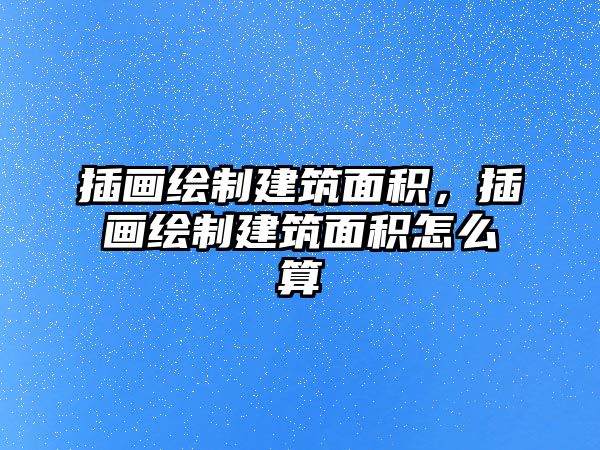 插画绘制建筑面积，插画绘制建筑面积怎么算